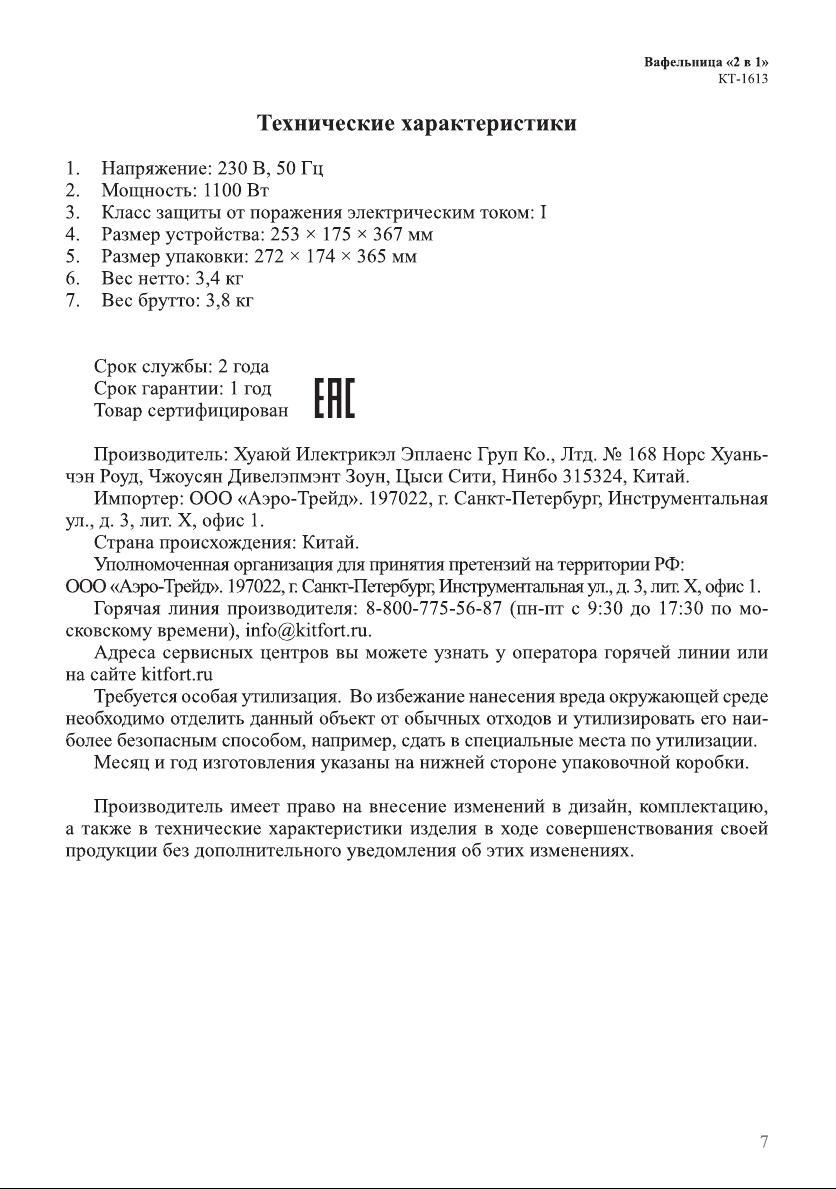 Вафельница «2 в 1»
КТ-1613

Технические характеристики

1. Напряжение: 230 В, 50 Гц
2. Мощность: 1100 Вт
3. Класс защиты от поражения электрическим током: I
4. Размер устройства: 253 × 175 × 367 мм
5. Размер упаковки: 272 × 174 × 365 мм
6. Вес нетто: 3,4 кг
7. Вес брутто: 3,8 кг

Срок службы: 2 года
Срок гарантии: 1 год
Товар сертифицирован EAC

Производитель: Хуаюй Илектрикэл Эплаенс Груп Ко., Лтд. № 168 Норс Хуаньчэн Роуд, Чжоусян Дивелэпмэнт Зоун, Цыси Сити, Нинбо 315324, Китай.
Импортер: ООО «Аэро-Трейд». 197022, г. Санкт-Петербург, Инструментальная ул., д. 3, лит. Х, офис 1.
Страна происхождения: Китай.
Уполномоченная организация для принятия претензий на территории РФ:
ООО «Аэро-Трейд». 197022, г. Санкт-Петербург, Инструментальная ул., д. 3, лит. Х, офис 1.
Горячая линия производителя: 8-800-775-56-87 (пн-пт с 9:30 до 17:30 по московскому времени), info@kitfort.ru.
Адреса сервисных центров вы можете узнать у оператора горячей линии или на сайте kitfort.ru
Требуется особая утилизация. Во избежание нанесения вреда окружающей среде необходимо отделить данный объект от обычных отходов и утилизировать его наиболее безопасным способом, например, сдать в специальные места по утилизации.
Месяц и год изготовления указаны на нижней стороне упаковочной коробки.

Производитель имеет право на внесение изменений в дизайн, комплектацию, а также в технические характеристики изделия в ходе совершенствования своей продукции без дополнительного уведомления об этих изменениях.

7